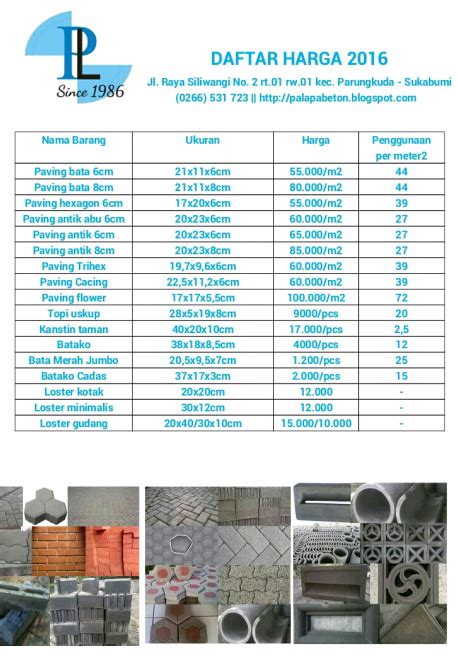 PL
Since 1986

DAFTAR HARGA 2016
Jl. Raya Siliwangi No. 2 rt.01 rw.01 kec. Parungkuda - Sukabumi
(0266) 531 723 || http://palapabeton.blogspot.com

| Nama Barang | Ukuran | Harga | Penggunaan per meter2 |
|---|---|---|---|
| Paving bata 6cm | 21x11x6cm | 55.000/m2 | 44 |
| Paving bata 8cm | 21x11x8cm | 80.000/m2 | 44 |
| Paving hexagon 6cm | 17x20x6cm | 55.000/m2 | 39 |
| Paving antik abu 6cm | 20x23x6cm | 60.000/m2 | 27 |
| Paving antik 6cm | 20x23x6cm | 65.000/m2 | 27 |
| Paving antik 8cm | 20x23x8cm | 85.000/m2 | 27 |
| Paving Trihex | 19,7x9,6x6cm | 60.000/m2 | 39 |
| Paving Cacing | 22,5x11,2x6cm | 60.000/m2 | 39 |
| Paving flower | 17x17x5,5cm | 100.000/m2 | 72 |
| Topi uskup | 28x5x19x8cm | 9000/pcs | 20 |
| Kanstin taman | 40x20x10cm | 17.000/pcs | 2,5 |
| Batako | 38x18x8,5cm | 4000/pcs | 12 |
| Bata Merah Jumbo | 20,5x9,5x7cm | 1.200/pcs | 25 |
| Batako Cadas | 37x17x3cm | 2.000/pcs | 15 |
| Loster kotak | 20x20cm | 12.000 | - |
| Loster minimalis | 30x12cm | 12.000 | - |
| Loster gudang | 20x40/30x10cm | 15.000/10.000 | - |